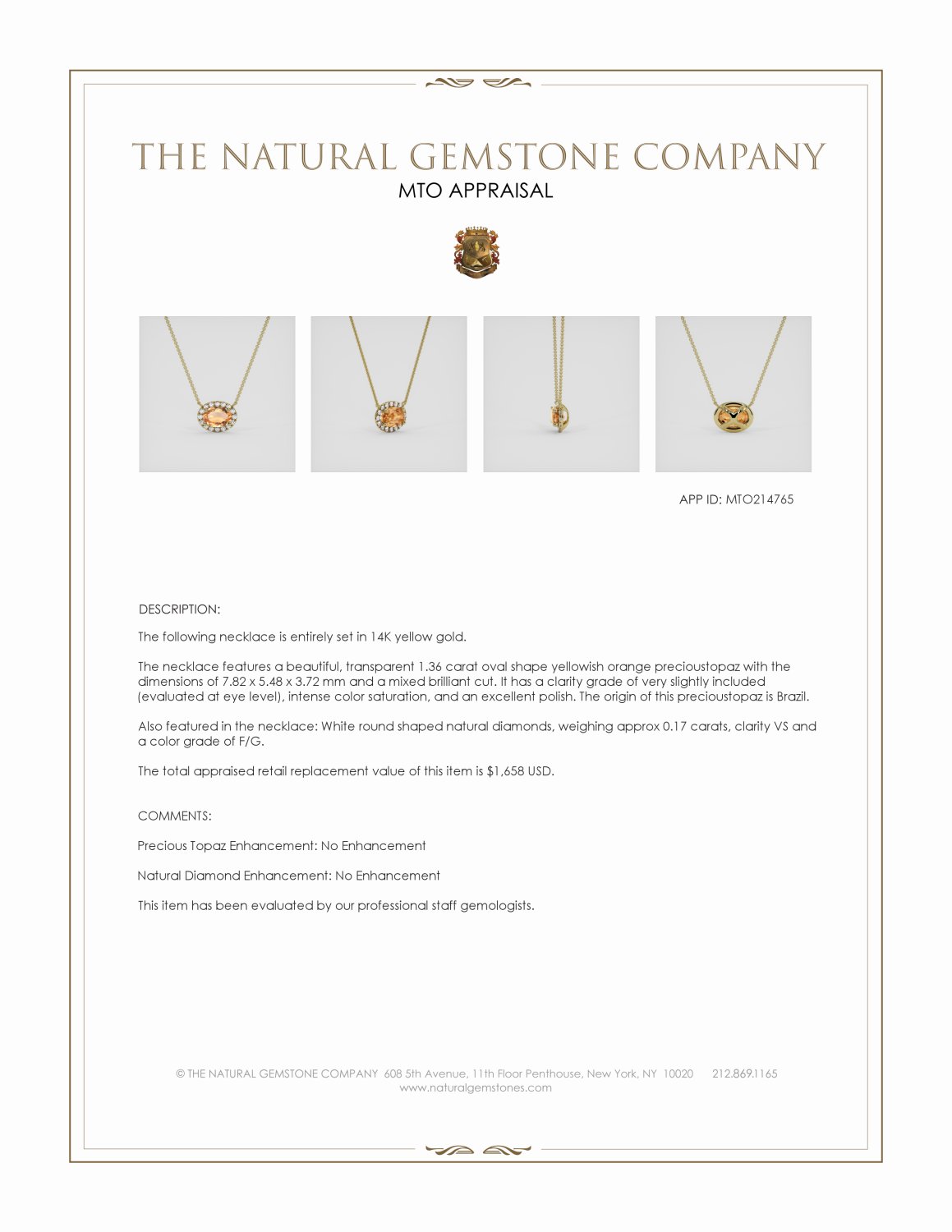 THE NATURAL GEMSTONE COMPANY
MTO APPRAISAL

APP ID: MTO214765

DESCRIPTION:

The following necklace is entirely set in 14K yellow gold.

The necklace features a beautiful, transparent 1.36 carat oval shape yellowish orange precioustopaz with the dimensions of 7.82 x 5.48 x 3.72 mm and a mixed brilliant cut. It has a clarity grade of very slightly included (evaluated at eye level), intense color saturation, and an excellent polish. The origin of this precioustopaz is Brazil.

Also featured in the necklace: White round shaped natural diamonds, weighing approx 0.17 carats, clarity VS and a color grade of F/G.

The total appraised retail replacement value of this item is $1,658 USD.

COMMENTS:

Precious Topaz Enhancement: No Enhancement

Natural Diamond Enhancement: No Enhancement

This item has been evaluated by our professional staff gemologists.

© THE NATURAL GEMSTONE COMPANY 608 5th Avenue, 11th Floor Penthouse, New York, NY 10020 212.869.1165
www.naturalgemstones.com